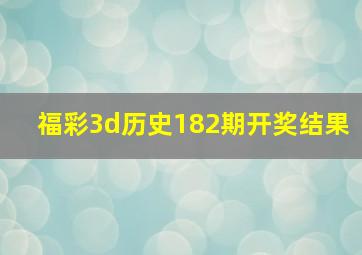 福彩3d历史182期开奖结果